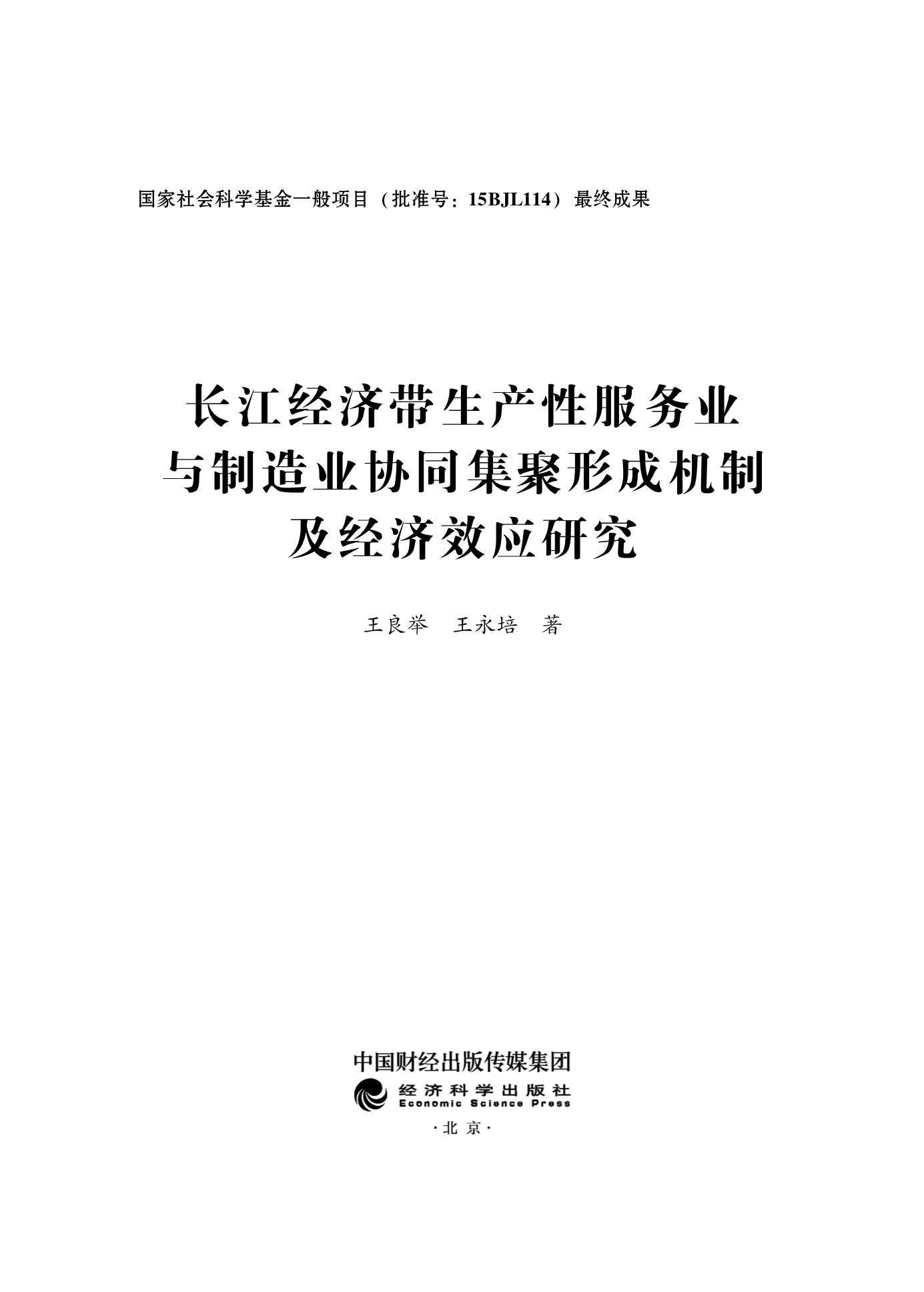 国家社会科学基金一般项目（批准号：15BJL114）最终成果

长江经济带生产性服务业
与制造业协同集聚形成机制
及经济效应研究

王良举 王永培 著

中国财经出版传媒集团
经济科学出版社
Economic Science Press
·北京·